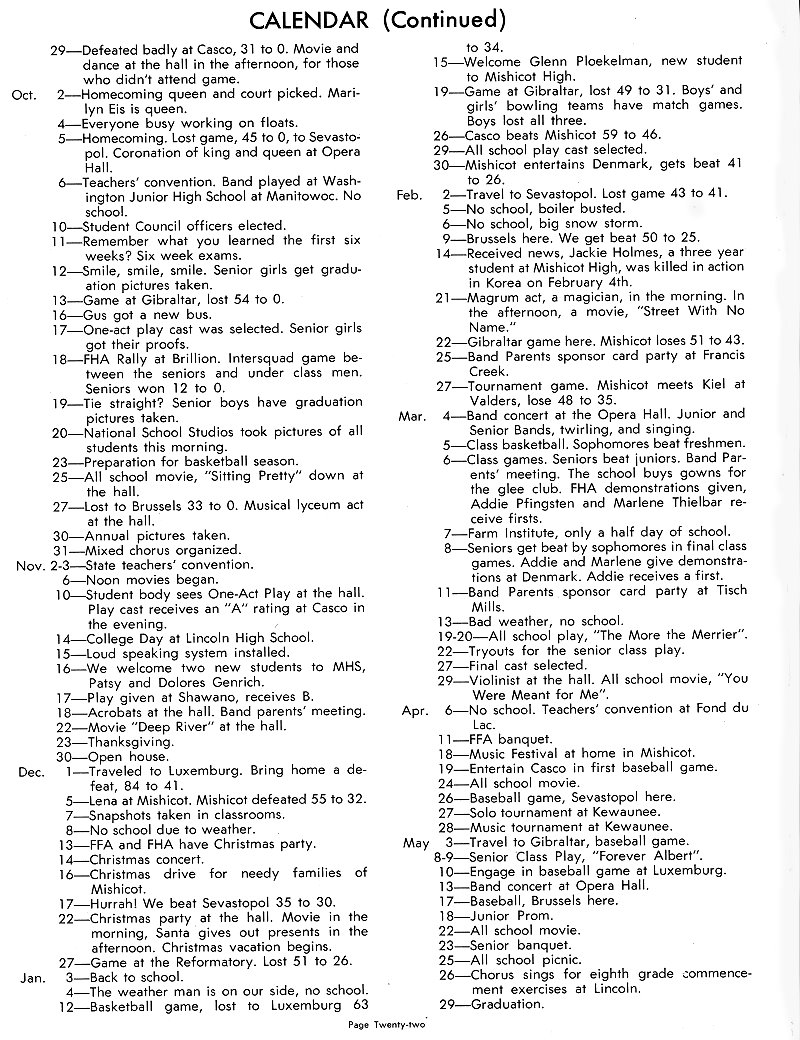 CALENDAR (Continued)

29—Defeated badly at Casco, 31 to 0. Movie and dance at the hall in the afternoon, for those who didn't attend game.
Oct. 2—Homecoming queen and court picked. Marilyn Eis is queen.
4—Everyone busy working on floats.
5—Homecoming. Lost game, 45 to 0, to Sevastopol. Coronation of king and queen at Opera Hall.
6—Teachers' convention. Band played at Washington Junior High School at Manitowoc. No school.
10—Student Council officers elected.
11—Remember what you learned the first six weeks? Six week exams.
12—Smile, smile, smile. Senior girls get graduation pictures taken.
13—Game at Gibraltar, lost 54 to 0.
16—Gus got a new bus.
17—One-act play cast was selected. Senior girls got their proofs.
18—FHA Rally at Brillion. Intersquad game between the seniors and under class men. Seniors won 12 to 0.
19—Tie straight? Senior boys have graduation pictures taken.
20—National School Studios took pictures of all students this morning.
23—Preparation for basketball season.
25—All school movie, "Sitting Pretty" down at the hall.
27—Lost to Brussels 33 to 0. Musical lyceum act at the hall.
30—Annual pictures taken.
31—Mixed chorus organized.
Nov. 2-3—State teachers' convention.
6—Noon movies began.
10—Student body sees One-Act Play at the hall. Play cast receives an "A" rating at Casco in the evening.
14—College Day at Lincoln High School.
15—Loud speaking system installed.
16—We welcome two new students to MHS, Patsy and Dolores Genrich.
17—Play given at Shawano, receives B.
18—Acrobats at the hall. Band parents' meeting.
22—Movie "Deep River" at the hall.
23—Thanksgiving.
30—Open house.
Dec. 1—Traveled to Luxemburg. Bring home a defeat, 84 to 41.
5—Lena at Mishicot. Mishicot defeated 55 to 32.
7—Snapshots taken in classrooms.
8—No school due to weather.
13—FFA and FHA have Christmas party.
14—Christmas concert.
16—Christmas drive for needy families of Mishicot.
17—Hurrah! We beat Sevastopol 35 to 30.
22—Christmas party at the hall. Movie in the morning, Santa gives out presents in the afternoon. Christmas vacation begins.
27—Game at the Reformatory. Lost 51 to 26.
Jan. 3—Back to school.
4—The weather man is on our side, no school.
12—Basketball game, lost to Luxemburg 63 to 34.
15—Welcome Glenn Ploekelman, new student to Mishicot High.
19—Game at Gibraltar, lost 49 to 31. Boys' and girls' bowling teams have match games. Boys lost all three.
26—Casco beats Mishicot 59 to 46.
29—All school play cast selected.
30—Mishicot entertains Denmark, gets beat 41 to 26.
Feb. 2—Travel to Sevastopol. Lost game 43 to 41.
5—No school, boiler busted.
6—No school, big snow storm.
9—Brussels here. We get beat 50 to 25.
14—Received news, Jackie Holmes, a three year student at Mishicot High, was killed in action in Korea on February 4th.
21—Magrum act, a magician, in the morning. In the afternoon, a movie, "Street With No Name."
22—Gibraltar game here. Mishicot loses 51 to 43.
25—Band Parents sponsor card party at Francis Creek.
27—Tournament game. Mishicot meets Kiel at Valders, lose 48 to 35.
Mar. 4—Band concert at the Opera Hall. Junior and Senior Bands, twirling, and singing.
5—Class basketball. Sophomores beat freshmen.
6—Class games. Seniors beat juniors. Band Parents' meeting. The school buys gowns for the glee club. FHA demonstrations given, Addie Pfingsten and Marlene Thielbar receive firsts.
7—Farm Institute, only a half day of school.
8—Seniors get beat by sophomores in final class games. Addie and Marlene give demonstrations at Denmark. Addie receives a first.
11—Band Parents sponsor card party at Tisch Mills.
13—Bad weather, no school.
19-20—All school play, "The More the Merrier".
22—Tryouts for the senior class play.
27—Final cast selected.
29—Violinist at the hall. All school movie, "You Were Meant for Me".
Apr. 6—No school. Teachers' convention at Fond du Lac.
11—FFA banquet.
18—Music Festival at home in Mishicot.
19—Entertain Casco in first baseball game.
24—All school movie.
26—Baseball game, Sevastopol here.
27—Solo tournament at Kewaunee.
28—Music tournament at Kewaunee.
May 3—Travel to Gibraltar, baseball game.
8-9—Senior Class Play, "Forever Albert".
10—Engage in baseball game at Luxemburg.
13—Band concert at Opera Hall.
17—Baseball, Brussels here.
18—Junior Prom.
22—All school movie.
23—Senior banquet.
25—All school picnic.
26—Chorus sings for eighth grade commencement exercises at Lincoln.
29—Graduation.

Page Twenty-two